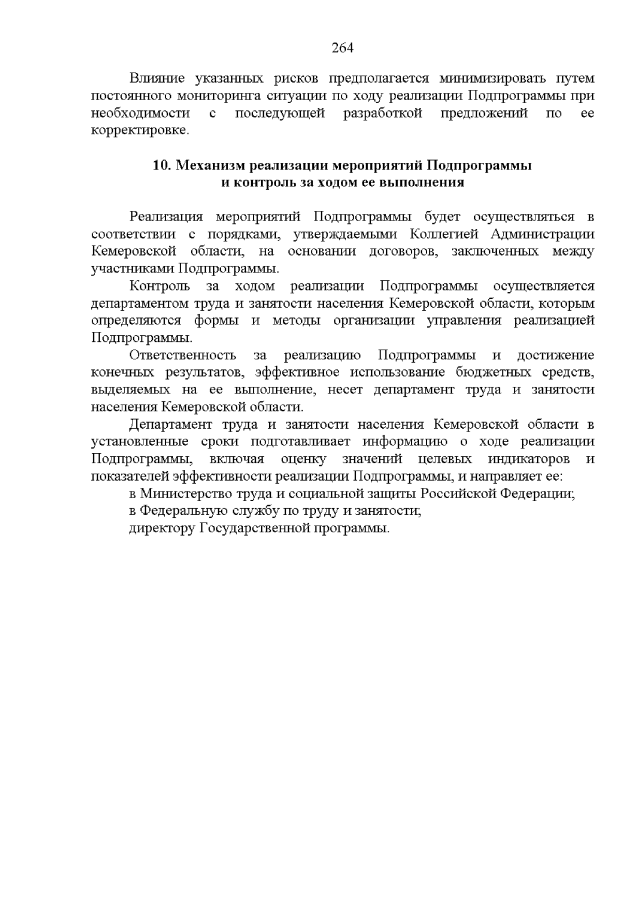 264

Влияние указанных рисков предполагается минимизировать путем постоянного мониторинга ситуации по ходу реализации Подпрограммы при необходимости с последующей разработкой предложений по ее корректировке.

10. Механизм реализации мероприятий Подпрограммы и контроль за ходом ее выполнения

Реализация мероприятий Подпрограммы будет осуществляться в соответствии с порядками, утверждаемыми Коллегией Администрации Кемеровской области, на основании договоров, заключенных между участниками Подпрограммы.

Контроль за ходом реализации Подпрограммы осуществляется департаментом труда и занятости населения Кемеровской области, которым определяются формы и методы организации управления реализацией Подпрограммы.

Ответственность за реализацию Подпрограммы и достижение конечных результатов, эффективное использование бюджетных средств, выделяемых на ее выполнение, несет департамент труда и занятости населения Кемеровской области.

Департамент труда и занятости населения Кемеровской области в установленные сроки подготавливает информацию о ходе реализации Подпрограммы, включая оценку значений целевых индикаторов и показателей эффективности реализации Подпрограммы, и направляет ее:

в Министерство труда и социальной защиты Российской Федерации;

в Федеральную службу по труду и занятости;

директору Государственной программы.